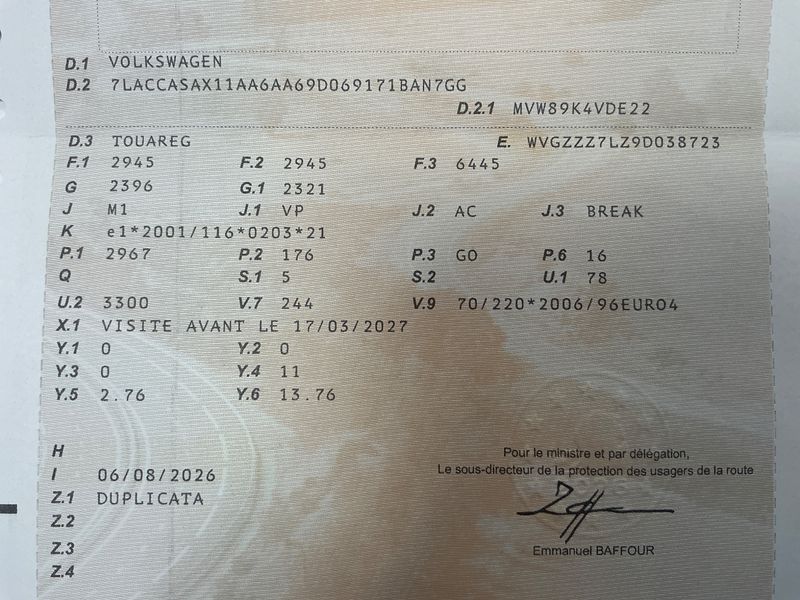 D.1 VOLKSWAGEN
D.2 7LACCASAX11AA6AA69D069171BAN7GG

D.2.1 MVW89K4VDE22

D.3 TOUAREG
E. WVGZZZ7LZ9D038723

F.1 2945
F.2 2945
F.3 6445

G 2396
G.1 2321

J M1
J.1 VP
J.2 AC
J.3 BREAK

K e1*2001/116*0203*21

P.1 2967
P.2 176
P.3 GO
P.6 16

Q
S.1 5
S.2
U.1 78

U.2 3300
V.7 244
V.9 70/220*2006/96EURO4

X.1 VISITE AVANT LE 17/03/2027

Y.1 0
Y.2 0

Y.3 0
Y.4 11

Y.5 2.76
Y.6 13.76

H
I 06/08/2026
Z.1 DUPLICATA
Z.2
Z.3
Z.4

Pour le ministre et par délégation,
Le sous-directeur de la protection des usagers de la route

Emmanuel BAFFOUR